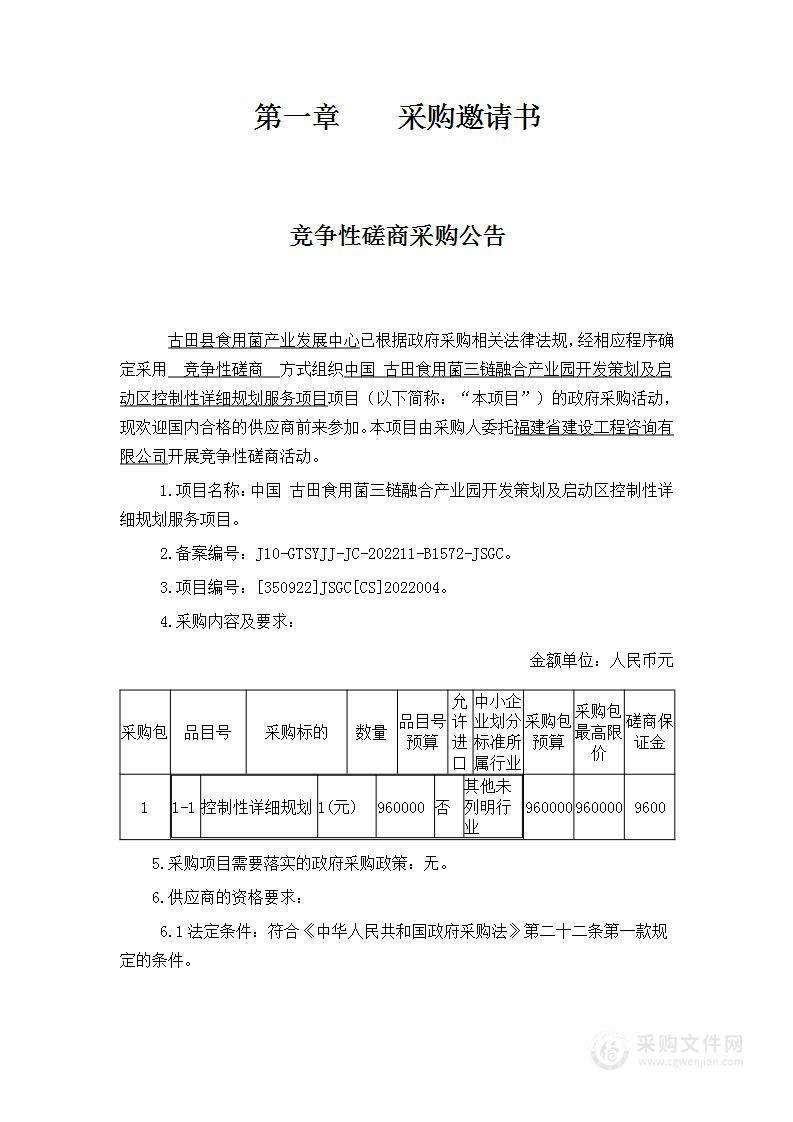 第一章　　采购邀请书

竞争性磋商采购公告

古田县食用菌产业发展中心已根据政府采购相关法律法规，经相应程序确定采用 竞争性磋商 方式组织中国 古田食用菌三链融合产业园开发策划及启动区控制性详细规划服务项目项目（以下简称：“本项目”）的政府采购活动，现欢迎国内合格的供应商前来参加。本项目由采购人委托福建省建设工程咨询有限公司开展竞争性磋商活动。

1.项目名称：中国 古田食用菌三链融合产业园开发策划及启动区控制性详细规划服务项目。

2.备案编号：J10-GTSYJJ-JC-202211-B1572-JSGC。

3.项目编号：[350922]JSGC[CS]2022004。

4.采购内容及要求：

金额单位：人民币元

| 采购包 | 品目号 | 采购标的 | 数量 | 品目号预算 | 允许进口 | 中小企业划分标准所属行业 | 采购包预算 | 采购包最高限价 | 磋商保证金 |
|---|---|---|---|---|---|---|---|---|---|
| 1 | 1-1 | 控制性详细规划 | 1(元) | 960000 | 否 | 其他未列明行业 | 960000 | 960000 | 9600 |

5.采购项目需要落实的政府采购政策：无。

6.供应商的资格要求：

6.1法定条件：符合《中华人民共和国政府采购法》第二十二条第一款规定的条件。

采购文件网
www.cgwenjian.com